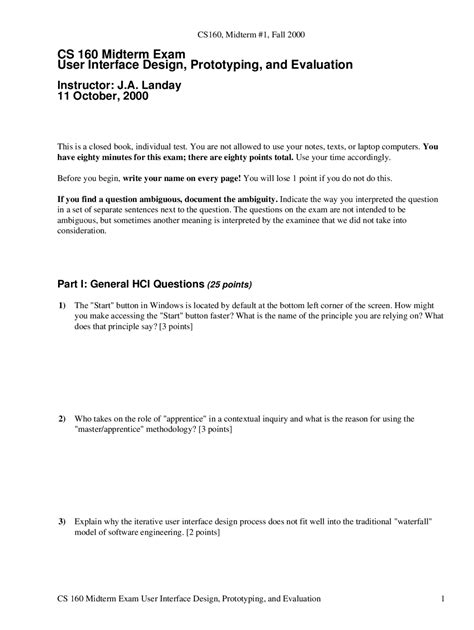 CS160, Midterm #1, Fall 2000

CS 160 Midterm Exam
User Interface Design, Prototyping, and Evaluation

Instructor: J.A. Landay
11 October, 2000

This is a closed book, individual test. You are not allowed to use your notes, texts, or laptop computers. You have eighty minutes for this exam; there are eighty points total. Use your time accordingly.

Before you begin, write your name on every page! You will lose 1 point if you do not do this.

If you find a question ambiguous, document the ambiguity. Indicate the way you interpreted the question in a set of separate sentences next to the question. The questions on the exam are not intended to be ambiguous, but sometimes another meaning is interpreted by the examinee that we did not take into consideration.

Part I: General HCI Questions (25 points)

1) The "Start" button in Windows is located by default at the bottom left corner of the screen. How might you make accessing the "Start" button faster? What is the name of the principle you are relying on? What does that principle say? [3 points]

2) Who takes on the role of "apprentice" in a contextual inquiry and what is the reason for using the "master/apprentice" methodology? [3 points]

3) Explain why the iterative user interface design process does not fit well into the traditional "waterfall" model of software engineering. [2 points]

CS 160 Midterm Exam User Interface Design, Prototyping, and Evaluation 1